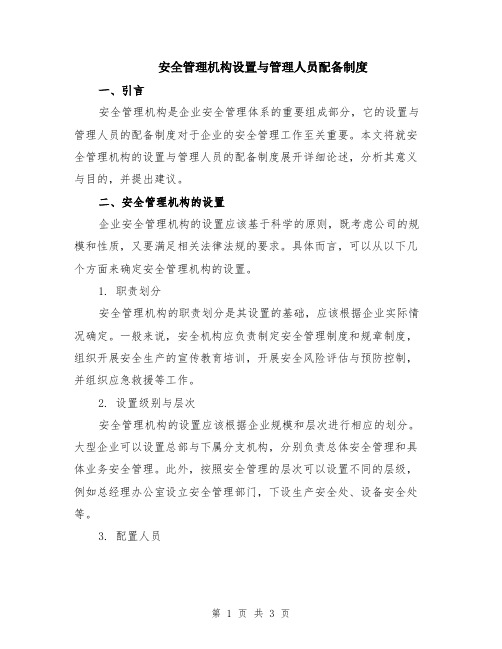 安全管理机构设置与管理人员配备制度

一、引言

安全管理机构是企业安全管理体系的重要组成部分，它的设置与管理人员的配备制度对于企业的安全管理工作至关重要。本文将就安全管理机构的设置与管理人员的配备制度展开详细论述，分析其意义与目的，并提出建议。

二、安全管理机构的设置

企业安全管理机构的设置应该基于科学的原则，既考虑公司的规模和性质，又要满足相关法律法规的要求。具体而言，可以从以下几个方面来确定安全管理机构的设置。

1. 职责划分

安全管理机构的职责划分是其设置的基础，应该根据企业实际情况确定。一般来说，安全机构应负责制定安全管理制度和规章制度，组织开展安全生产的宣传教育培训，开展安全风险评估与预防控制，并组织应急救援等工作。

2. 设置级别与层次

安全管理机构的设置应该根据企业规模和层次进行相应的划分。大型企业可以设置总部与下属分支机构，分别负责总体安全管理和具体业务安全管理。此外，按照安全管理的层次可以设置不同的层级，例如总经理办公室设立安全管理部门，下设生产安全处、设备安全处等。

3. 配置人员

第 1 页 共 3 页